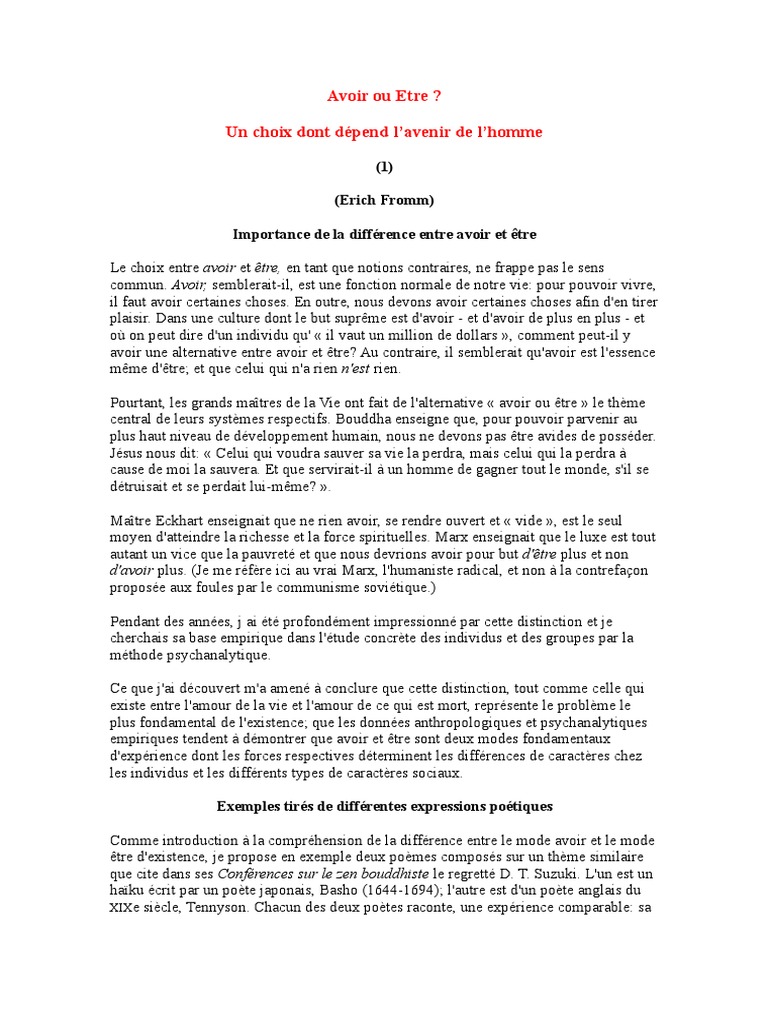 Avoir ou Etre ?

Un choix dont dépend l'avenir de l'homme

(1)

(Erich Fromm)

Importance de la différence entre avoir et être

Le choix entre avoir et être, en tant que notions contraires, ne frappe pas le sens commun. Avoir, semblerait-il, est une fonction normale de notre vie: pour pouvoir vivre, il faut avoir certaines choses. En outre, nous devons avoir certaines choses afin d'en tirer plaisir. Dans une culture dont le but suprême est d'avoir - et d'avoir de plus en plus - et où on peut dire d'un individu qu' « il vaut un million de dollars », comment peut-il y avoir une alternative entre avoir et être? Au contraire, il semblerait qu'avoir est l'essence même d'être; et que celui qui n'a rien n'est rien.

Pourtant, les grands maîtres de la Vie ont fait de l'alternative « avoir ou être » le thème central de leurs systèmes respectifs. Bouddha enseigne que, pour pouvoir parvenir au plus haut niveau de développement humain, nous ne devons pas être avides de posséder. Jésus nous dit: « Celui qui voudra sauver sa vie la perdra, mais celui qui la perdra à cause de moi la sauvera. Et que servirait-il à un homme de gagner tout le monde, s'il se détruisait et se perdait lui-même? ».

Maître Eckhart enseignait que ne rien avoir, se rendre ouvert et « vide », est le seul moyen d'atteindre la richesse et la force spirituelles. Marx enseignait que le luxe est tout autant un vice que la pauvreté et que nous devrions avoir pour but d'être plus et non d'avoir plus. (Je me réfère ici au vrai Marx, l'humaniste radical, et non à la contrefaçon proposée aux foules par le communisme soviétique.)

Pendant des années, j ai été profondément impressionné par cette distinction et je cherchais sa base empirique dans l'étude concrète des individus et des groupes par la méthode psychanalytique.

Ce que j'ai découvert m'a amené à conclure que cette distinction, tout comme celle qui existe entre l'amour de la vie et l'amour de ce qui est mort, représente le problème le plus fondamental de l'existence; que les données anthropologiques et psychanalytiques empiriques tendent à démontrer que avoir et être sont deux modes fondamentaux d'expérience dont les forces respectives déterminent les différences de caractères chez les individus et les différents types de caractères sociaux.

Exemples tirés de différentes expressions poétiques

Comme introduction à la compréhension de la différence entre le mode avoir et le mode être d'existence, je propose en exemple deux poèmes composés sur un thème similaire que cite dans ses Conférences sur le zen bouddhiste le regretté D. T. Suzuki. L'un est un haïku écrit par un poète japonais, Basho (1644-1694); l'autre est d'un poète anglais du XIXe siècle, Tennyson. Chacun des deux poètes raconte, une expérience comparable: sa